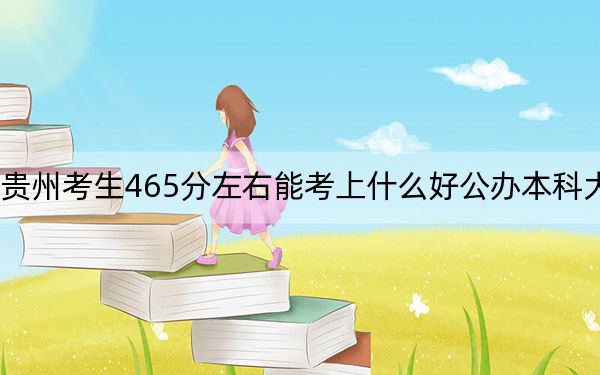 贵州考生465分左右能考上什么好公办本科大